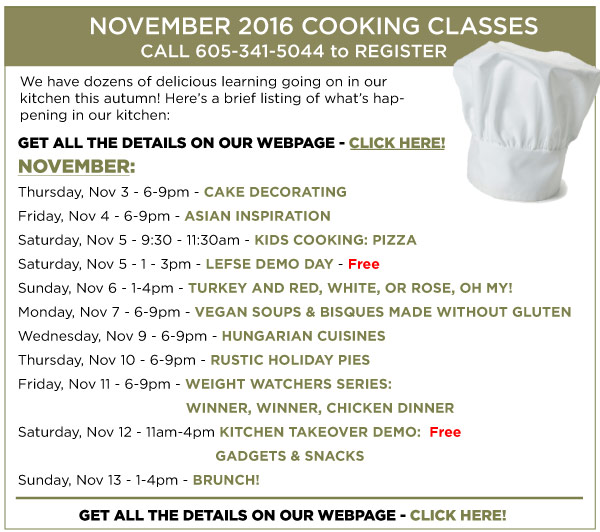 NOVEMBER 2016 COOKING CLASSES
CALL 605-341-5044 to REGISTER

We have dozens of delicious learning going on in our kitchen this autumn! Here's a brief listing of what's happening in our kitchen:

GET ALL THE DETAILS ON OUR WEBPAGE - CLICK HERE!

NOVEMBER:

Thursday, Nov 3 - 6-9pm - CAKE DECORATING

Friday, Nov 4 - 6-9pm - ASIAN INSPIRATION

Saturday, Nov 5 - 9:30 - 11:30am - KIDS COOKING: PIZZA

Saturday, Nov 5 - 1 - 3pm - LEFSE DEMO DAY - Free

Sunday, Nov 6 - 1-4pm - TURKEY AND RED, WHITE, OR ROSE, OH MY!

Monday, Nov 7 - 6-9pm - VEGAN SOUPS & BISQUES MADE WITHOUT GLUTEN

Wednesday, Nov 9 - 6-9pm - HUNGARIAN CUISINES

Thursday, Nov 10 - 6-9pm - RUSTIC HOLIDAY PIES

Friday, Nov 11 - 6-9pm - WEIGHT WATCHERS SERIES: WINNER, WINNER, CHICKEN DINNER

Saturday, Nov 12 - 11am-4pm KITCHEN TAKEOVER DEMO: Free GADGETS & SNACKS

Sunday, Nov 13 - 1-4pm - BRUNCH!

GET ALL THE DETAILS ON OUR WEBPAGE - CLICK HERE!